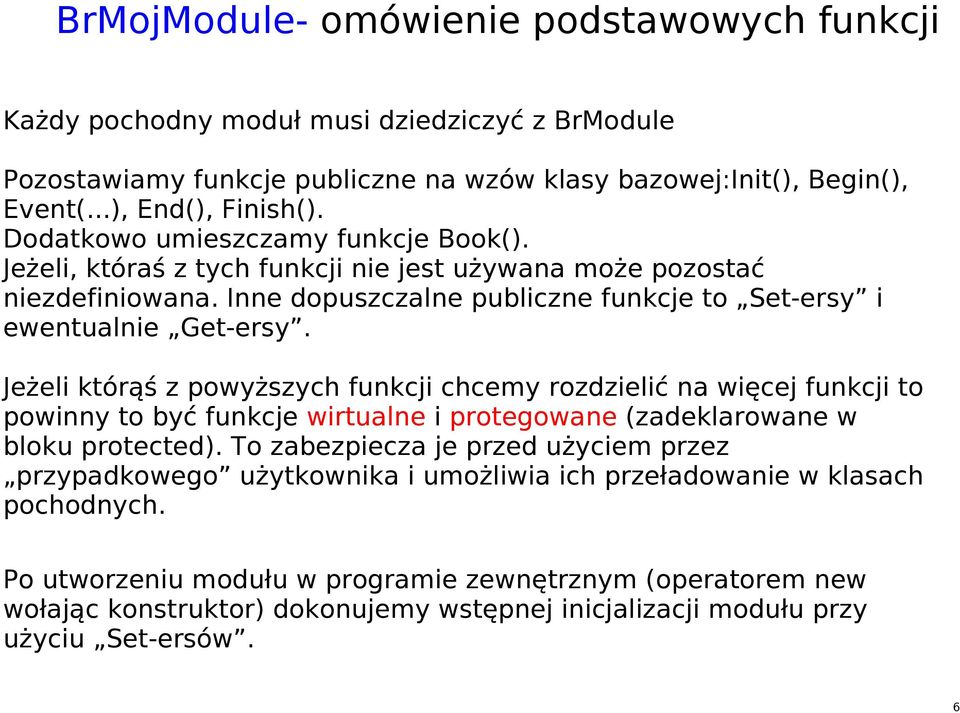 BrMojModule- omówienie podstawowych funkcji

Każdy pochodny moduł musi dziedziczyć z BrModule

Pozostawiamy funkcje publiczne na wzów klasy bazowej:Init(), Begin(), Event(...), End(), Finish().
Dodatkowo umieszczamy funkcje Book().
Jeżeli, któraś z tych funkcji nie jest używana może pozostać niezdefiniowana. Inne dopuszczalne publiczne funkcje to „Set-ersy” i ewentualnie „Get-ersy”.

Jeżeli którąś z powyższych funkcji chcemy rozdzielić na więcej funkcji to powinny to być funkcje wirtualne i protegowane (zadeklarowane w bloku protected). To zabezpiecza je przed użyciem przez „przypadkowego” użytkownika i umożliwia ich przeładowanie w klasach pochodnych.

Po utworzeniu modułu w programie zewnętrznym (operatorem new wołając konstruktor) dokonujemy wstępnej inicjalizacji modułu przy użyciu „Set-ersów”.

6